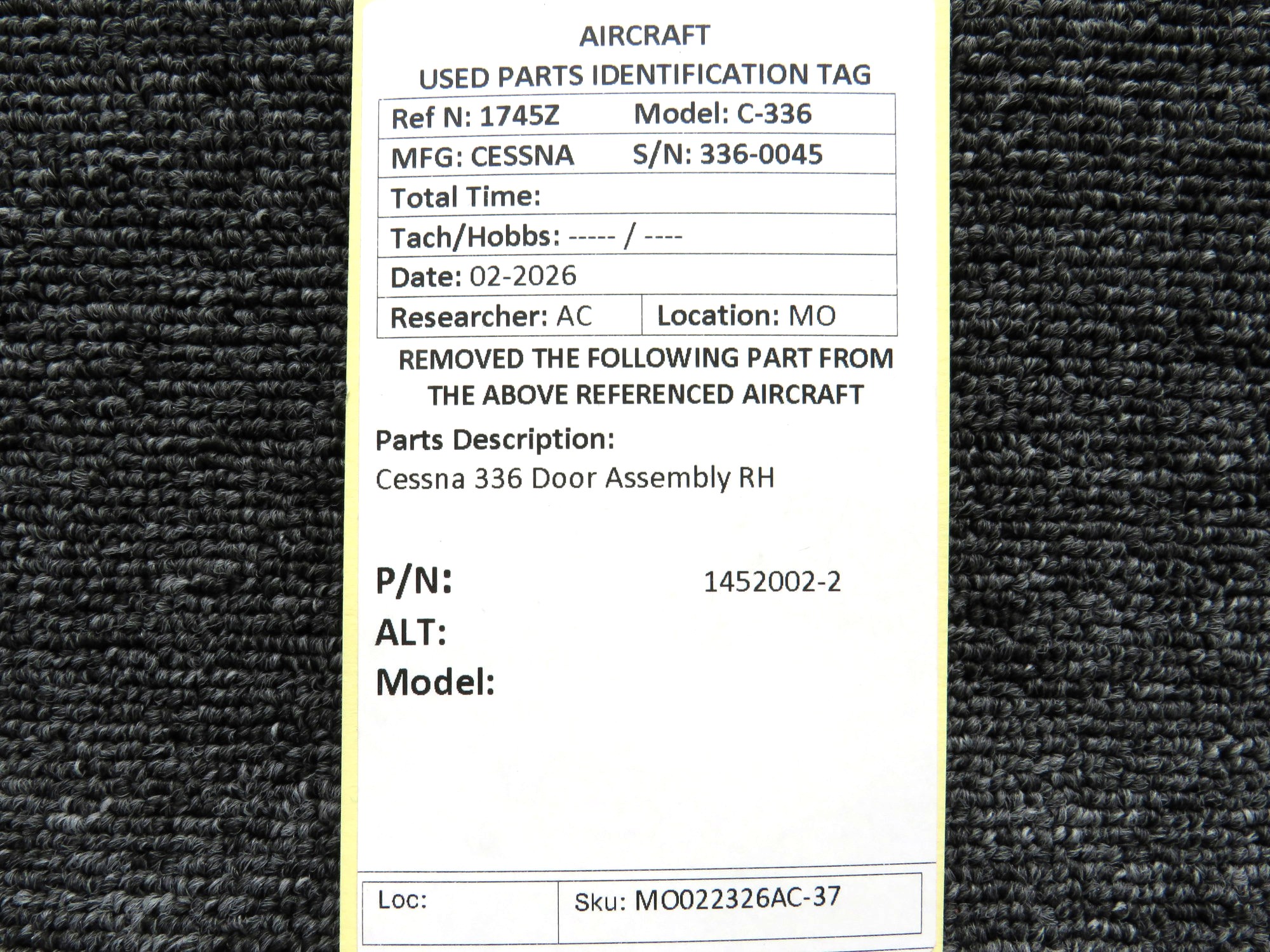 AIRCRAFT
USED PARTS IDENTIFICATION TAG

Ref N: 1745Z
Model: C-336
MFG: CESSNA
S/N: 336-0045
Total Time:
Tach/Hobbs: ----- / ----
Date: 02-2026
Researcher: AC
Location: MO

REMOVED THE FOLLOWING PART FROM THE ABOVE REFERENCED AIRCRAFT

Parts Description:
Cessna 336 Door Assembly RH

P/N: 1452002-2
ALT:
Model:

Loc:
Sku: MO022326AC-37